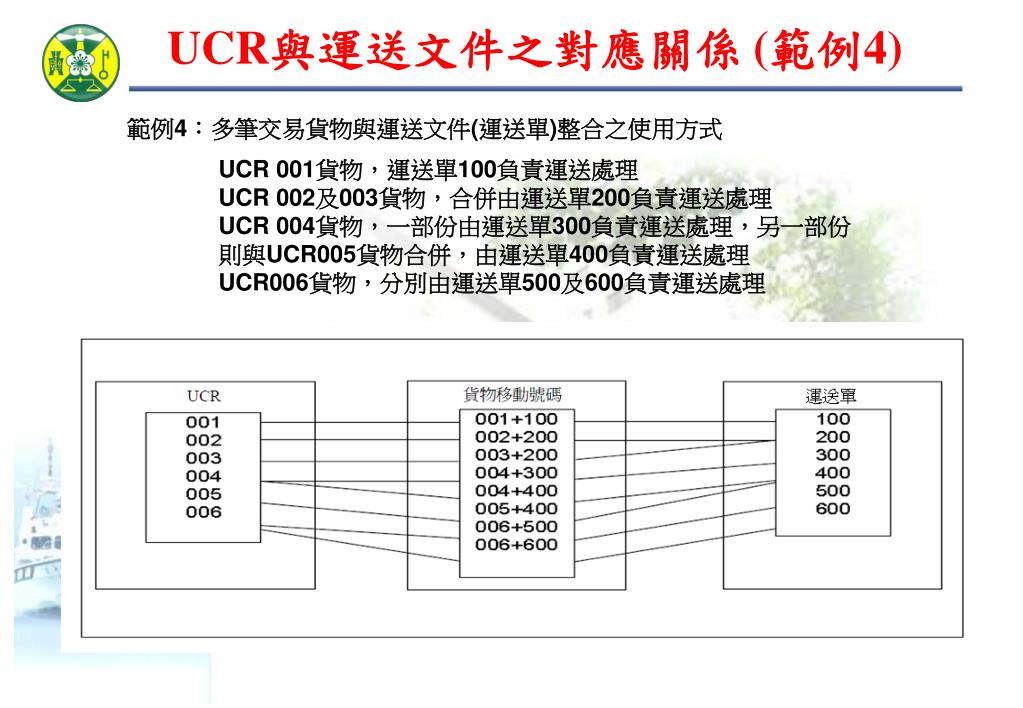 UCR與運送文件之對應關係 (範例4)

範例4：多筆交易貨物與運送文件(運送單)整合之使用方式

UCR 001貨物，運送單100負責運送處理
UCR 002及003貨物，合併由運送單200負責運送處理
UCR 004貨物，一部份由運送單300負責運送處理，另一部份則與UCR005貨物合併，由運送單400負責運送處理
UCR006貨物，分別由運送單500及600負責運送處理

UCR
001
002
003
004
005
006

貨物移動號碼
001+100
002+200
003+200
004+300
004+400
005+400
006+500
006+600

運送單
100
200
300
400
500
600